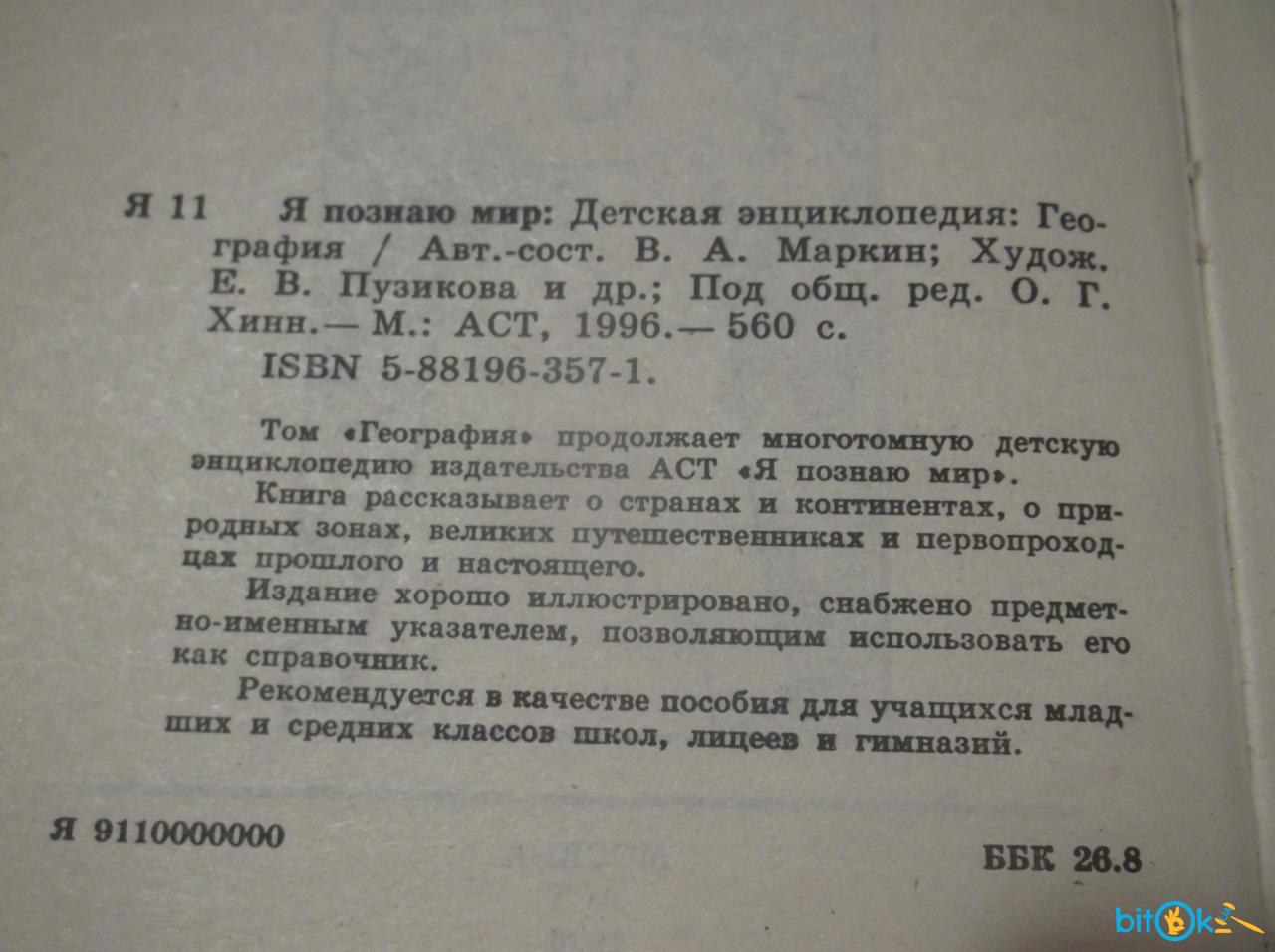 Я 11 Я познаю мир: Детская энциклопедия: География / Авт.-сост. В. А. Маркин; Худож. Е. В. Пузикова и др.; Под общ. ред. О. Г. Хинн.— М.: АСТ, 1996.— 560 с.
ISBN 5-88196-357-1.

Том «География» продолжает многотомную детскую энциклопедию издательства АСТ «Я познаю мир».

Книга рассказывает о странах и континентах, о природных зонах, великих путешественниках и первопроходцах прошлого и настоящего.

Издание хорошо иллюстрировано, снабжено предметно-именным указателем, позволяющим использовать его как справочник.

Рекомендуется в качестве пособия для учащихся младших и средних классов школ, лицеев и гимназий.

Я 9110000000

ББК 26.8

bitok